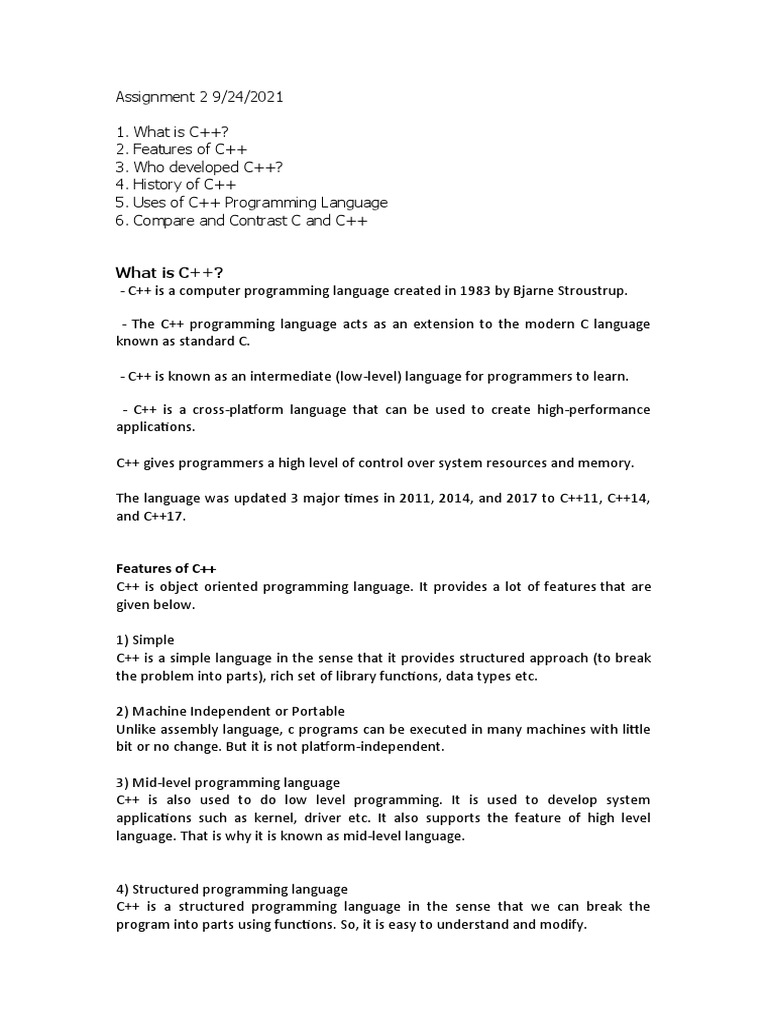 Assignment 2 9/24/2021

1. What is C++?
2. Features of C++
3. Who developed C++?
4. History of C++
5. Uses of C++ Programming Language
6. Compare and Contrast C and C++

What is C++?
- C++ is a computer programming language created in 1983 by Bjarne Stroustrup.

- The C++ programming language acts as an extension to the modern C language known as standard C.

- C++ is known as an intermediate (low-level) language for programmers to learn.

- C++ is a cross-platform language that can be used to create high-performance applications.

C++ gives programmers a high level of control over system resources and memory.

The language was updated 3 major times in 2011, 2014, and 2017 to C++11, C++14, and C++17.

Features of C++
C++ is object oriented programming language. It provides a lot of features that are given below.

1) Simple
C++ is a simple language in the sense that it provides structured approach (to break the problem into parts), rich set of library functions, data types etc.

2) Machine Independent or Portable
Unlike assembly language, c programs can be executed in many machines with little bit or no change. But it is not platform-independent.

3) Mid-level programming language
C++ is also used to do low level programming. It is used to develop system applications such as kernel, driver etc. It also supports the feature of high level language. That is why it is known as mid-level language.

4) Structured programming language
C++ is a structured programming language in the sense that we can break the program into parts using functions. So, it is easy to understand and modify.